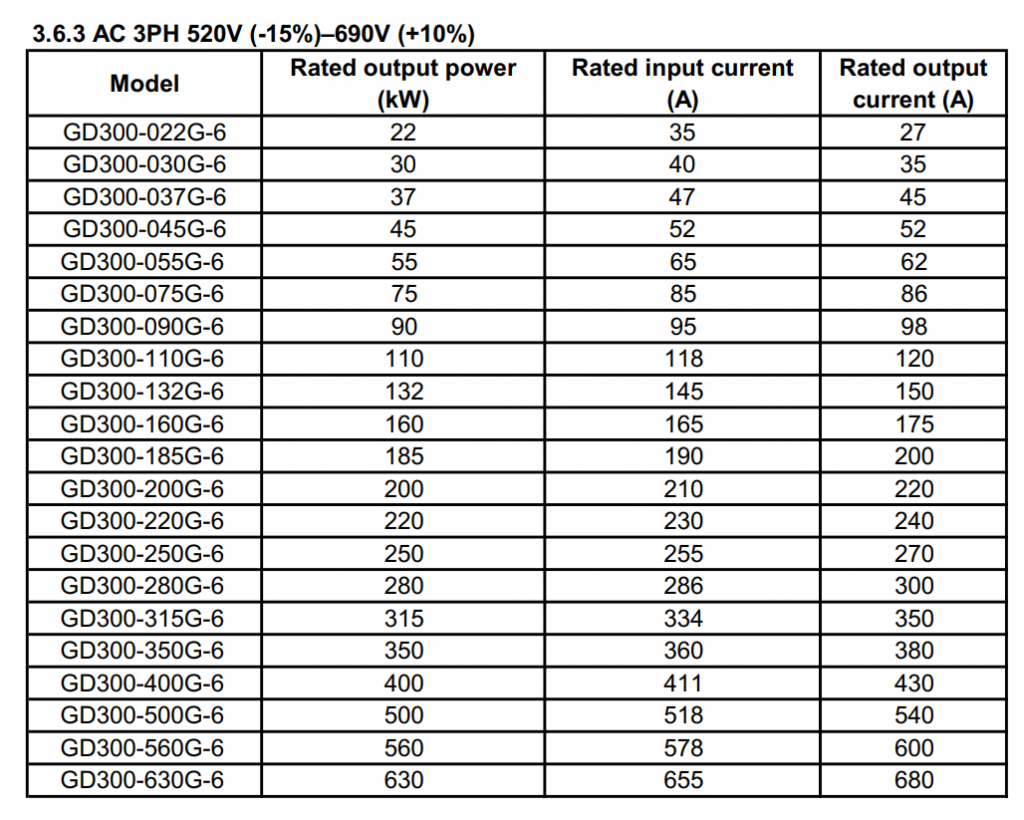 3.6.3 AC 3PH 520V (-15%)–690V (+10%)

| Model | Rated output power (kW) | Rated input current (A) | Rated output current (A) |
|---|---|---|---|
| GD300-022G-6 | 22 | 35 | 27 |
| GD300-030G-6 | 30 | 40 | 35 |
| GD300-037G-6 | 37 | 47 | 45 |
| GD300-045G-6 | 45 | 52 | 52 |
| GD300-055G-6 | 55 | 65 | 62 |
| GD300-075G-6 | 75 | 85 | 86 |
| GD300-090G-6 | 90 | 95 | 98 |
| GD300-110G-6 | 110 | 118 | 120 |
| GD300-132G-6 | 132 | 145 | 150 |
| GD300-160G-6 | 160 | 165 | 175 |
| GD300-185G-6 | 185 | 190 | 200 |
| GD300-200G-6 | 200 | 210 | 220 |
| GD300-220G-6 | 220 | 230 | 240 |
| GD300-250G-6 | 250 | 255 | 270 |
| GD300-280G-6 | 280 | 286 | 300 |
| GD300-315G-6 | 315 | 334 | 350 |
| GD300-350G-6 | 350 | 360 | 380 |
| GD300-400G-6 | 400 | 411 | 430 |
| GD300-500G-6 | 500 | 518 | 540 |
| GD300-560G-6 | 560 | 578 | 600 |
| GD300-630G-6 | 630 | 655 | 680 |